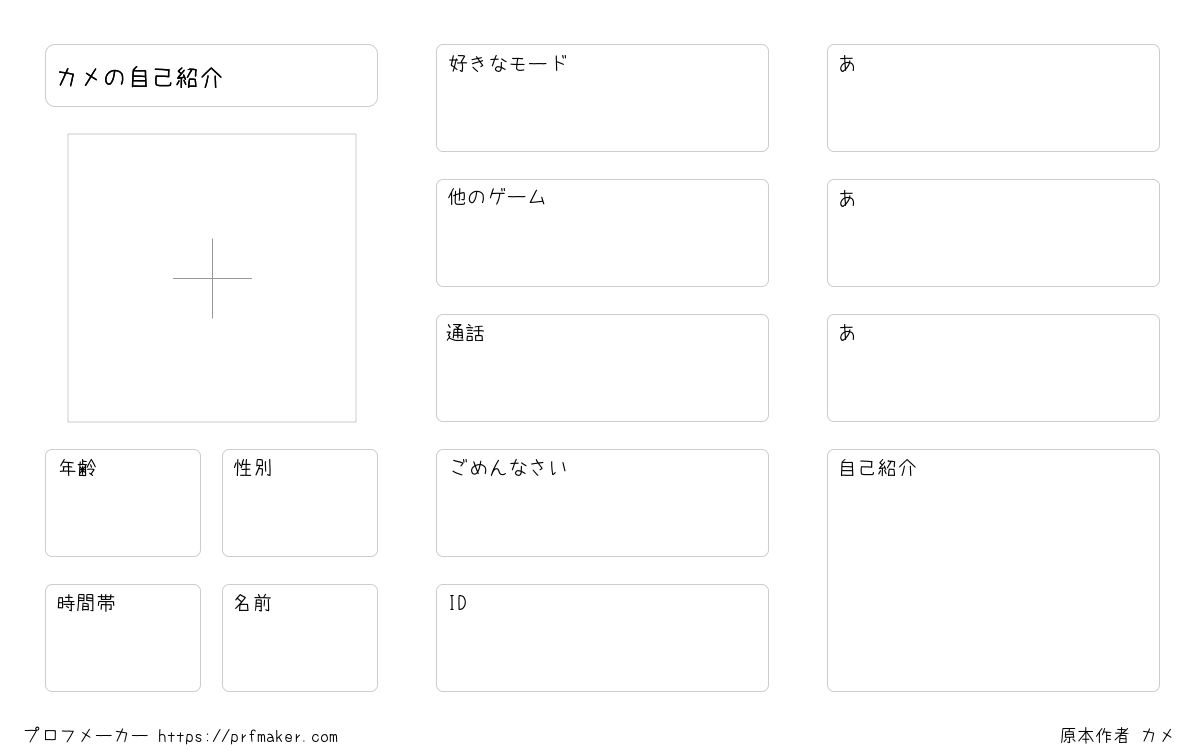 カメの自己紹介

年齢

性別

時間帯

名前

好きなモード

他のゲーム

通話

ごめんなさい

ID

あ

あ

あ

自己紹介

プロフメーカー https://prfmaker.com

原本作者 カメ